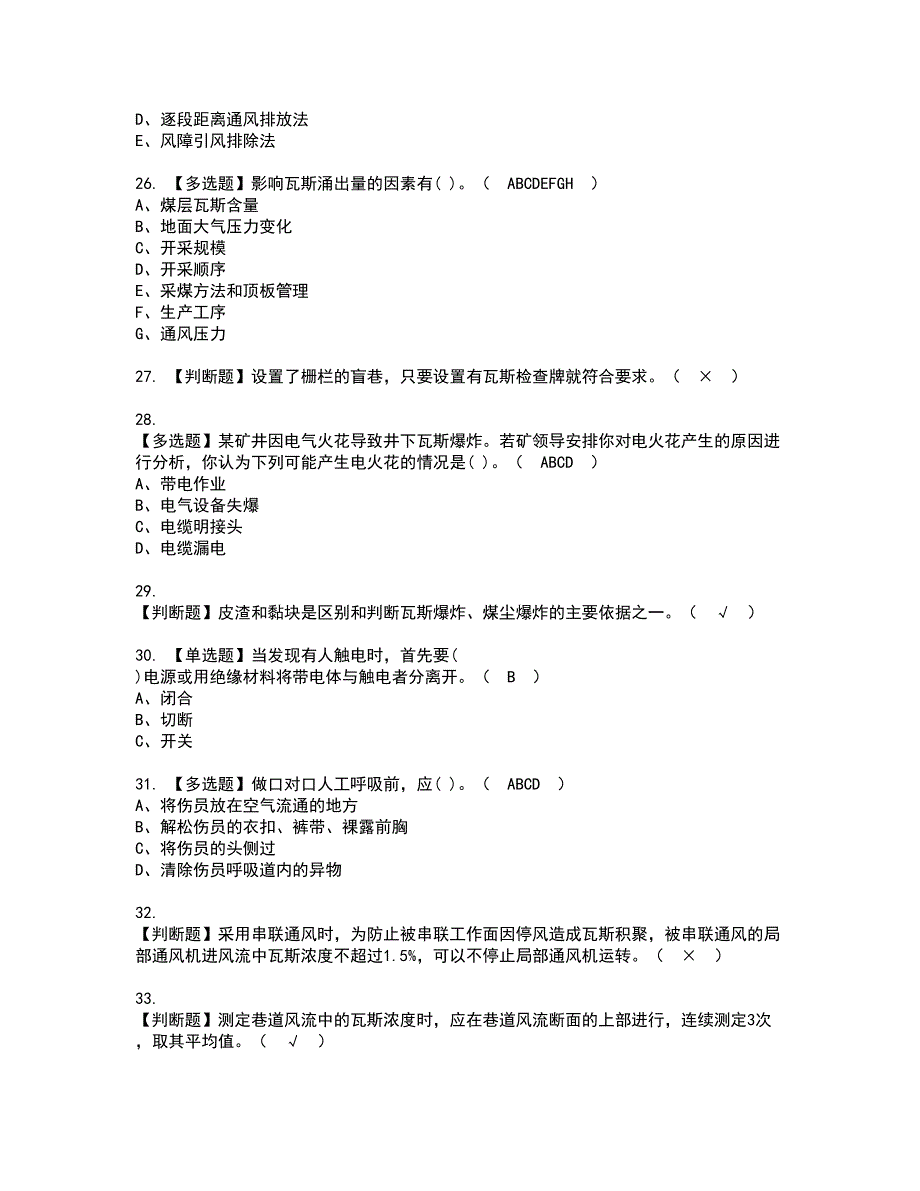 D、逐段距离通风排放法
E、风障引风排除法

26. 【多选题】影响瓦斯涌出量的因素有( )。（ ABCDEFGH ）
A、煤层瓦斯含量
B、地面大气压力变化
C、开采规模
D、开采顺序
E、采煤方法和顶板管理
F、生产工序
G、通风压力

27. 【判断题】设置了栅栏的盲巷，只要设置有瓦斯检查牌就符合要求。（ × ）

28.
【多选题】某矿井因电气火花导致井下瓦斯爆炸。若矿领导安排你对电火花产生的原因进行分析，你认为下列可能产生电火花的情况是( )。（ ABCD ）
A、带电作业
B、电气设备失爆
C、电缆明接头
D、电缆漏电

29.
【判断题】皮渣和黏块是区别和判断瓦斯爆炸、煤尘爆炸的主要依据之一。（ √ ）

30. 【单选题】当发现有人触电时，首先要( )电源或用绝缘材料将带电体与触电者分离开。（ B ）
A、闭合
B、切断
C、开关

31. 【多选题】做口对口人工呼吸前，应( )。（ ABCD ）
A、将伤员放在空气流通的地方
B、解松伤员的衣扣、裤带、裸露前胸
C、将伤员的头侧过
D、清除伤员呼吸道内的异物

32.
【判断题】采用串联通风时，为防止被串联工作面因停风造成瓦斯积聚，被串联通风的局部通风机进风流中瓦斯浓度不超过1.5%，可以不停止局部通风机运转。（ × ）

33.
【判断题】测定巷道风流中的瓦斯浓度时，应在巷道风流断面的上部进行，连续测定3次，取其平均值。（ √ ）